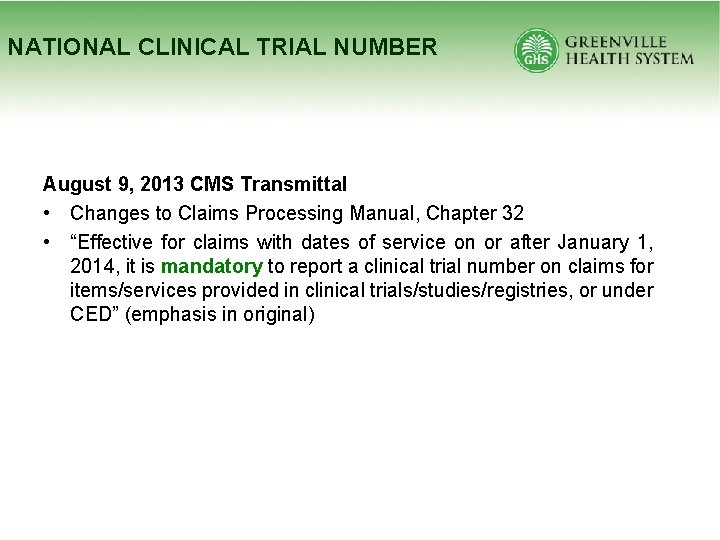 NATIONAL CLINICAL TRIAL NUMBER

GHS GREENVILLE HEALTH SYSTEM

August 9, 2013 CMS Transmittal

• Changes to Claims Processing Manual, Chapter 32
• “Effective for claims with dates of service on or after January 1, 2014, it is mandatory to report a clinical trial number on claims for items/services provided in clinical trials/studies/registries, or under CED” (emphasis in original)